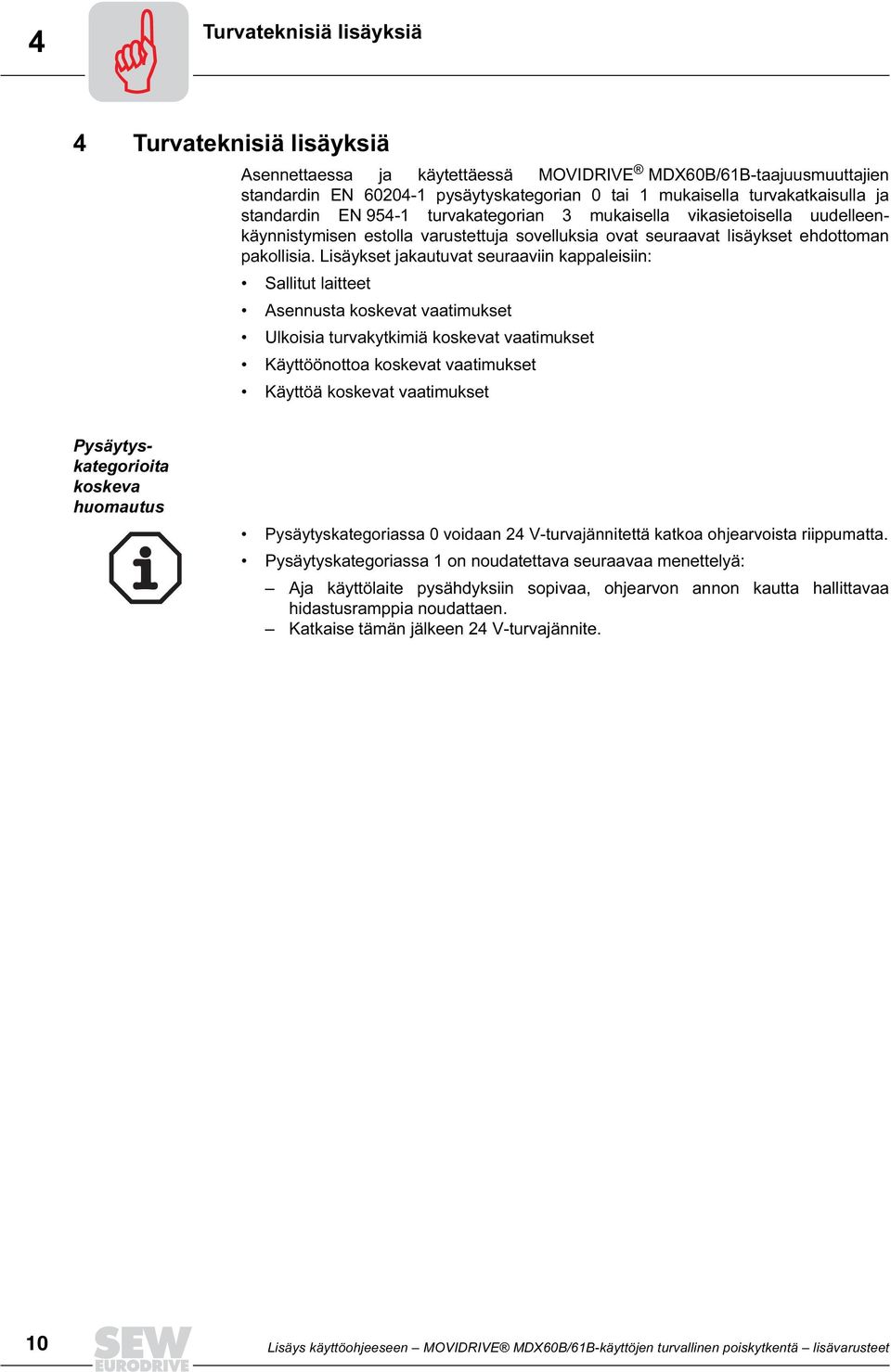 4 Turvateknisiä lisäyksiä

4 Turvateknisiä lisäyksiä

Asennettaessa ja käytettäessä MOVIDRIVE® MDX60B/61B-taajuusmuuttajien standardin EN 60204-1 pysäytyskategorian 0 tai 1 mukaisella turvakatkaisulla ja standardin EN 954-1 turvakategorian 3 mukaisella vikasietoisella uudelleenkäynnistymisen estolla varustettuja sovelluksia ovat seuraavat lisäykset ehdottoman pakollisia. Lisäykset jakautuvat seuraaviin kappaleisiin:

• Sallitut laitteet
• Asennusta koskevat vaatimukset
• Ulkoisia turvakytkimiä koskevat vaatimukset
• Käyttöönottoa koskevat vaatimukset
• Käyttöä koskevat vaatimukset

Pysäytyskategorioita koskeva huomautus

• Pysäytyskategoriassa 0 voidaan 24 V-turvajännitettä katkoa ohjearvoista riippumatta.
• Pysäytyskategoriassa 1 on noudatettava seuraavaa menettelyä:
– Aja käyttölaite pysähdyksiin sopivaa, ohjearvon annon kautta hallittavaa hidastusramppia noudattaen.
– Katkaise tämän jälkeen 24 V-turvajännite.

10 SEW EURODRIVE Lisäys käyttöohjeeseen – MOVIDRIVE® MDX60B/61B-käyttöjen turvallinen poiskytkentä – lisävarusteet